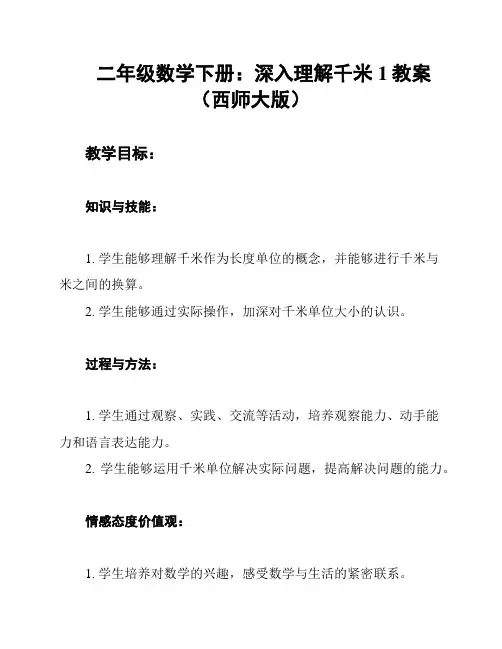 二年级数学下册：深入理解千米 1 教案（西师大版）

教学目标：

知识与技能：

1. 学生能够理解千米作为长度单位的概念，并能够进行千米与米之间的换算。
2. 学生能够通过实际操作，加深对千米单位大小的认识。

过程与方法：

1. 学生通过观察、实践、交流等活动，培养观察能力、动手能力和语言表达能力。
2. 学生能够运用千米单位解决实际问题，提高解决问题的能力。

情感态度价值观：

1. 学生培养对数学的兴趣，感受数学与生活的紧密联系。